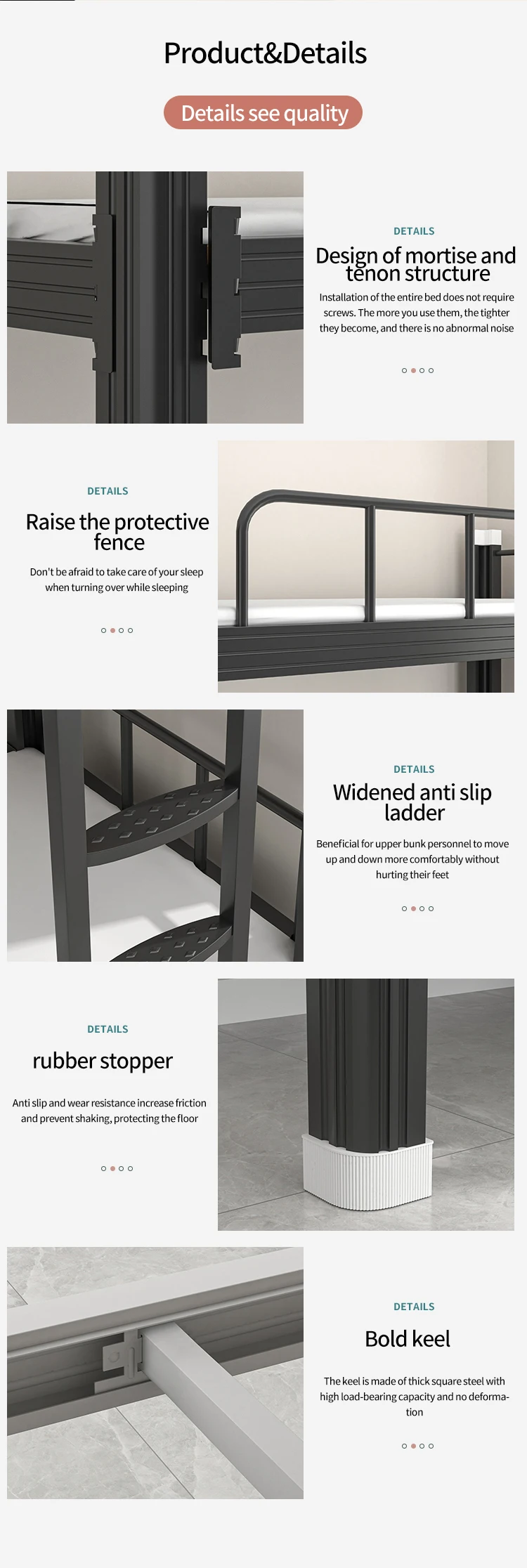 Product&Details

Details see quality

DETAILS

Design of mortise and tenon structure

Installation of the entire bed does not require screws. The more you use them, the tighter they become, and there is no abnormal noise

DETAILS

Raise the protective fence

Don't be afraid to take care of your sleep when turning over while sleeping

DETAILS

Widened anti slip ladder

Beneficial for upper bunk personnel to move up and down more comfortably without hurting their feet

DETAILS

rubber stopper

Anti slip and wear resistance increase friction and prevent shaking, protecting the floor

DETAILS

Bold keel

The keel is made of thick square steel with high load-bearing capacity and no deformation